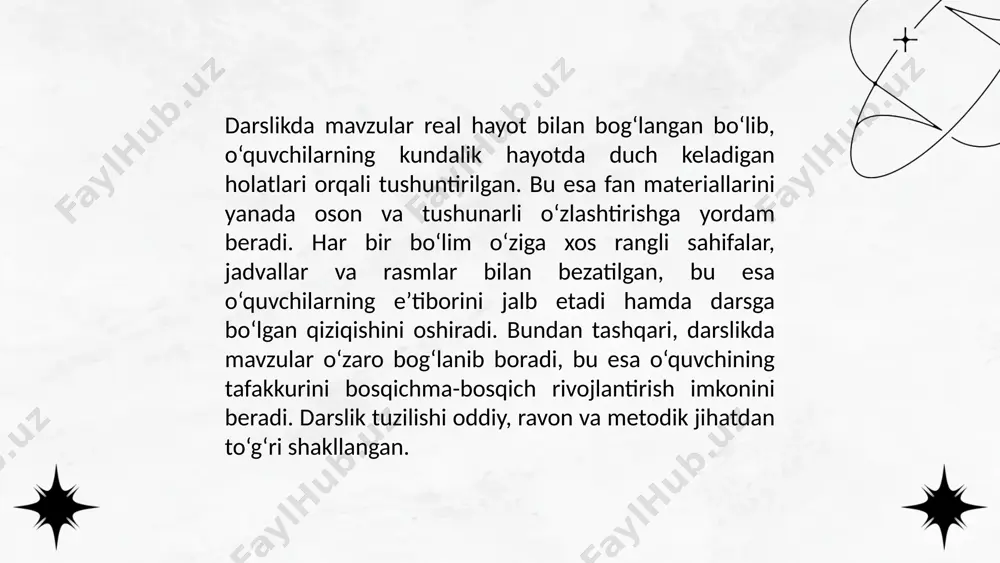 Darslikda mavzular real hayot bilan bog‘langan bo‘lib, o‘quvchilarning kundalik hayotda duch keladigan holatlari orqali tushuntirilgan. Bu esa fan materiallarini yanada oson va tushunarli o‘zlashtirishga yordam beradi. Har bir bo‘lim o‘ziga xos rangli sahifalar, jadvallar va rasmlar bilan bezatilgan, bu esa o‘quvchilarning e’tiborini jalb etadi hamda darsga bo‘lgan qiziqishini oshiradi. Bundan tashqari, darslikda mavzular o‘zaro bog‘lanib boradi, bu esa o‘quvchining tafakkurini bosqichma-bosqich rivojlantirish imkonini beradi. Darslik tuzilishi oddiy, ravon va metodik jihatdan to‘g‘ri shakllangan.

FaylHub.uz FaylHub.uz FaylHub.uz FaylHub.uz FaylHub.uz FaylHub.uz